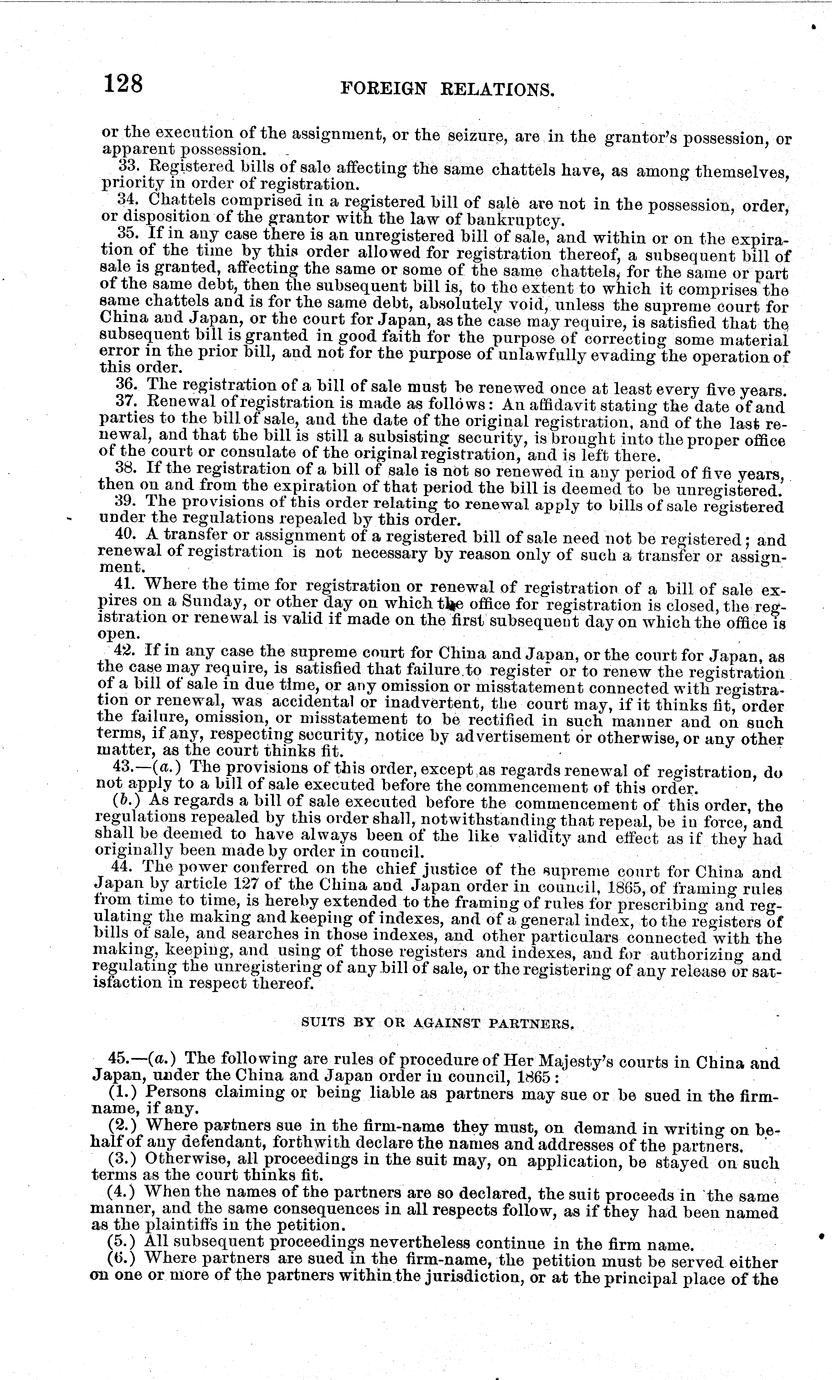 128 FOREIGN RELATIONS.

or the execution of the assignment, or the seizure, are in the grantor's possession, or apparent possession.

33. Registered bills of sale affecting the same chattels have, as among themselves, priority in order of registration.

34. Chattels comprised in a registered bill of sale are not in the possession, order, or disposition of the grantor with the law of bankruptcy.

35. If in any case there is an unregistered bill of sale, and within or on the expiration of the time by this order allowed for registration thereof, a subsequent bill of sale is granted, affecting the same or some of the same chattels, for the same or part of the same debt, then the subsequent bill is, to the extent to which it comprises the same chattels and is for the same debt, absolutely void, unless the supreme court for China and Japan, or the court for Japan, as the case may require, is satisfied that the subsequent bill is granted in good faith for the purpose of correcting some material error in the prior bill, and not for the purpose of unlawfully evading the operation of this order.

36. The registration of a bill of sale must be renewed once at least every five years.

37. Renewal of registration is made as follows: An affidavit stating the date of and parties to the bill of sale, and the date of the original registration, and of the last renewal, and that the bill is still a subsisting security, is brought into the proper office of the court or consulate of the original registration, and is left there.

38. If the registration of a bill of sale is not so renewed in any period of five years, then on and from the expiration of that period the bill is deemed to be unregistered.

39. The provisions of this order relating to renewal apply to bills of sale registered under the regulations repealed by this order.

40. A transfer or assignment of a registered bill of sale need not be registered; and renewal of registration is not necessary by reason only of such a transfer or assignment.

41. Where the time for registration or renewal of registration of a bill of sale expires on a Sunday, or other day on which the office for registration is closed, the registration or renewal is valid if made on the first subsequent day on which the office is open.

42. If in any case the supreme court for China and Japan, or the court for Japan, as the case may require, is satisfied that failure to register or to renew the registration of a bill of sale in due time, or any omission or misstatement connected with registration or renewal, was accidental or inadvertent, the court may, if it thinks fit, order the failure, omission, or misstatement to be rectified in such manner and on such terms, if any, respecting security, notice by advertisement or otherwise, or any other matter, as the court thinks fit.

43.—(a.) The provisions of this order, except as regards renewal of registration, do not apply to a bill of sale executed before the commencement of this order.

(b.) As regards a bill of sale executed before the commencement of this order, the regulations repealed by this order shall, notwithstanding that repeal, be in force, and shall be deemed to have always been of the like validity and effect as if they had originally been made by order in council.

44. The power conferred on the chief justice of the supreme court for China and Japan by article 127 of the China and Japan order in council, 1865, of framing rules from time to time, is hereby extended to the framing of rules for prescribing and regulating the making and keeping of indexes, and of a general index, to the registers of bills of sale, and searches in those indexes, and other particulars connected with the making, keeping, and using of those registers and indexes, and for authorizing and regulating the unregistering of any bill of sale, or the registering of any release or satisfaction in respect thereof.

SUITS BY OR AGAINST PARTNERS.

45.—(a.) The following are rules of procedure of Her Majesty's courts in China and Japan, under the China and Japan order in council, 1865:

(1.) Persons claiming or being liable as partners may sue or be sued in the firm-name, if any.

(2.) Where partners sue in the firm-name they must, on demand in writing on behalf of any defendant, forthwith declare the names and addresses of the partners.

(3.) Otherwise, all proceedings in the suit may, on application, be stayed on such terms as the court thinks fit.

(4.) When the names of the partners are so declared, the suit proceeds in the same manner, and the same consequences in all respects follow, as if they had been named as the plaintiffs in the petition.

(5.) All subsequent proceedings nevertheless continue in the firm name.

(6.) Where partners are sued in the firm-name, the petition must be served either on one or more of the partners within the jurisdiction, or at the principal place of the